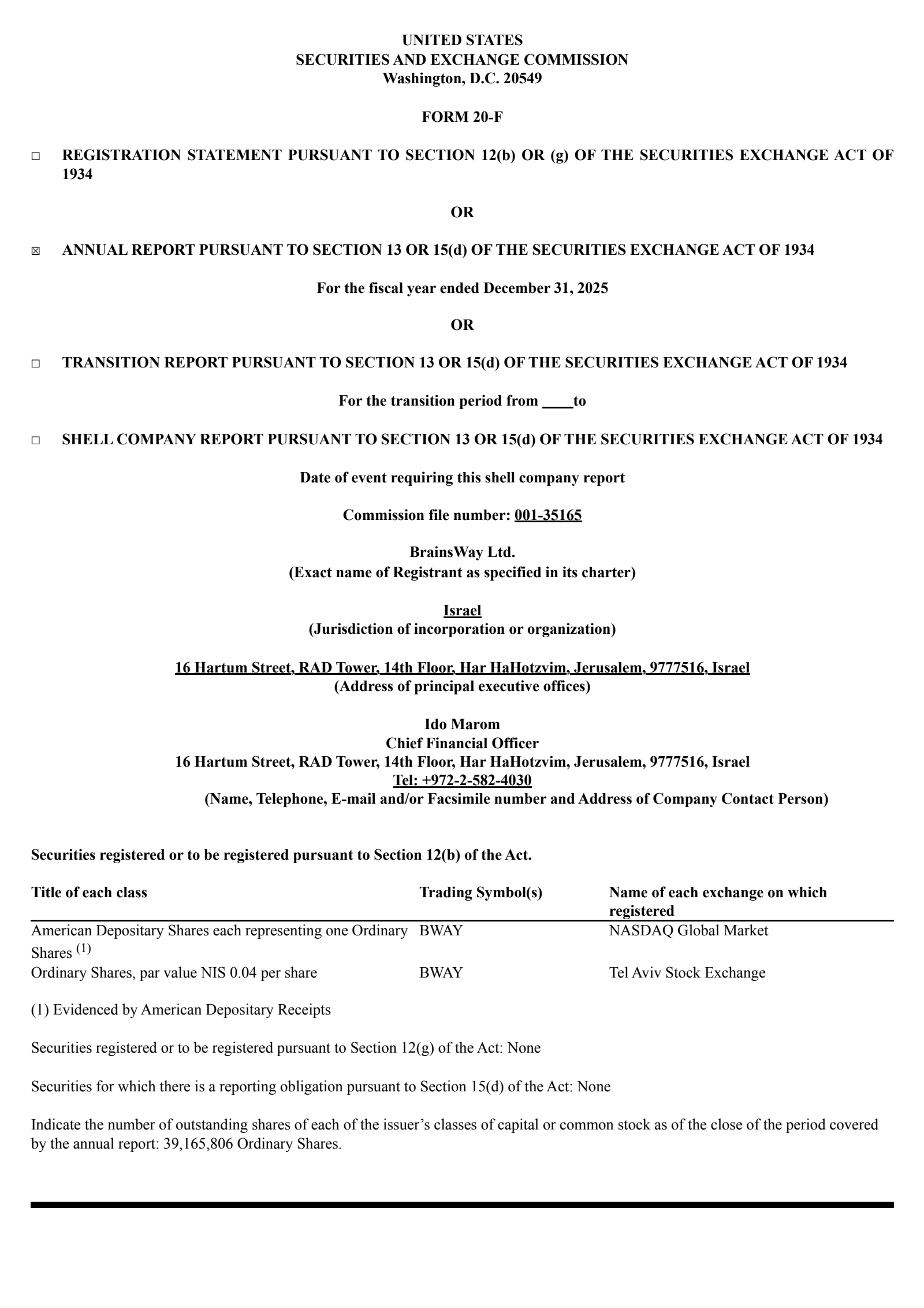 UNITED STATES
SECURITIES AND EXCHANGE COMMISSION
Washington, D.C. 20549

FORM 20-F

☐ REGISTRATION STATEMENT PURSUANT TO SECTION 12(b) OR (g) OF THE SECURITIES EXCHANGE ACT OF 1934

OR

☒ ANNUAL REPORT PURSUANT TO SECTION 13 OR 15(d) OF THE SECURITIES EXCHANGE ACT OF 1934

For the fiscal year ended December 31, 2025

OR

☐ TRANSITION REPORT PURSUANT TO SECTION 13 OR 15(d) OF THE SECURITIES EXCHANGE ACT OF 1934

For the transition period from ____to

☐ SHELL COMPANY REPORT PURSUANT TO SECTION 13 OR 15(d) OF THE SECURITIES EXCHANGE ACT OF 1934

Date of event requiring this shell company report

Commission file number: 001-35165

BrainsWay Ltd.
(Exact name of Registrant as specified in its charter)

Israel
(Jurisdiction of incorporation or organization)

16 Hartum Street, RAD Tower, 14th Floor, Har HaHotzvim, Jerusalem, 9777516, Israel
(Address of principal executive offices)

Ido Marom
Chief Financial Officer
16 Hartum Street, RAD Tower, 14th Floor, Har HaHotzvim, Jerusalem, 9777516, Israel
Tel: +972-2-582-4030
(Name, Telephone, E-mail and/or Facsimile number and Address of Company Contact Person)

Securities registered or to be registered pursuant to Section 12(b) of the Act.

| Title of each class | Trading Symbol(s) | Name of each exchange on which registered |
|---|---|---|
| American Depositary Shares each representing one Ordinary Shares $^{(1)}$ | BWAY | NASDAQ Global Market |
| Ordinary Shares, par value NIS 0.04 per share | BWAY | Tel Aviv Stock Exchange |

(1) Evidenced by American Depositary Receipts

Securities registered or to be registered pursuant to Section 12(g) of the Act: None

Securities for which there is a reporting obligation pursuant to Section 15(d) of the Act: None

Indicate the number of outstanding shares of each of the issuer’s classes of capital or common stock as of the close of the period covered by the annual report: 39,165,806 Ordinary Shares.